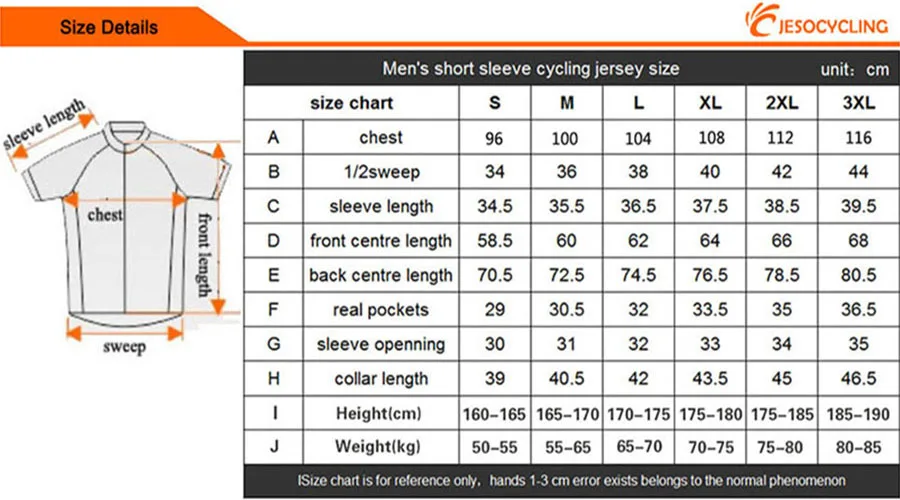 Size Details

JESOCYCLING

sleeve length

chest

front length

sweep

Men's short sleeve cycling jersey size unit: cm

| | size chart | S | M | L | XL | 2XL | 3XL |
|---|---|---|---|---|---|---|---|
| A | chest | 96 | 100 | 104 | 108 | 112 | 116 |
| B | 1/2sweep | 34 | 36 | 38 | 40 | 42 | 44 |
| C | sleeve length | 34.5 | 35.5 | 36.5 | 37.5 | 38.5 | 39.5 |
| D | front centre length | 58.5 | 60 | 62 | 64 | 66 | 68 |
| E | back centre length | 70.5 | 72.5 | 74.5 | 76.5 | 78.5 | 80.5 |
| F | real pockets | 29 | 30.5 | 32 | 33.5 | 35 | 36.5 |
| G | sleeve openning | 30 | 31 | 32 | 33 | 34 | 35 |
| H | collar length | 39 | 40.5 | 42 | 43.5 | 45 | 46.5 |
| I | Height(cm) | 160-165 | 165-170 | 170-175 | 175-180 | 175-185 | 185-190 |
| J | Weight(kg) | 50-55 | 55-65 | 65-70 | 70-75 | 75-80 | 80-85 |

ISize chart is for reference only, hands 1-3 cm error exists belongs to the normal phenomenon